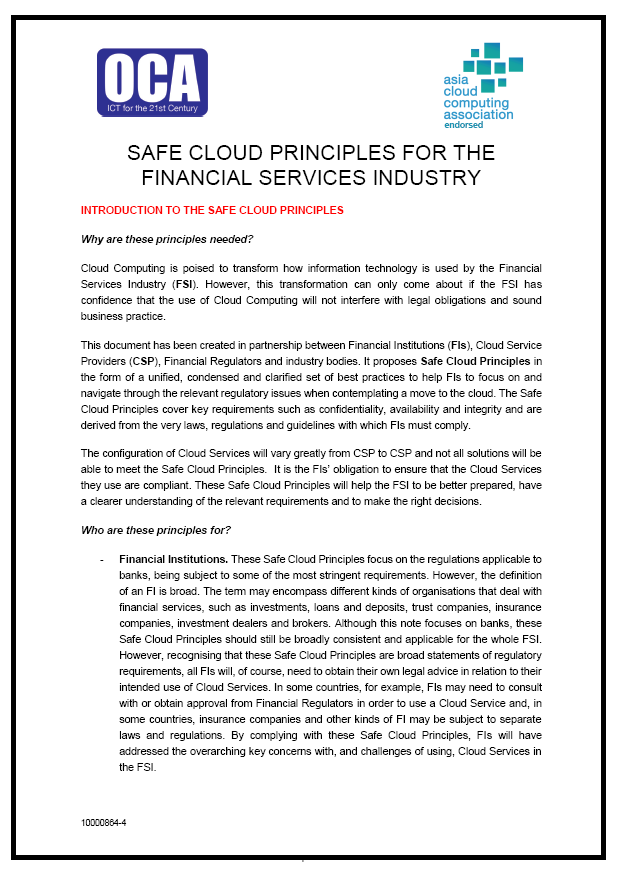 OCA
ICT for the 21st Century

asia cloud computing association endorsed

SAFE CLOUD PRINCIPLES FOR THE FINANCIAL SERVICES INDUSTRY

INTRODUCTION TO THE SAFE CLOUD PRINCIPLES

Why are these principles needed?

Cloud Computing is poised to transform how information technology is used by the Financial Services Industry (FSI). However, this transformation can only come about if the FSI has confidence that the use of Cloud Computing will not interfere with legal obligations and sound business practice.

This document has been created in partnership between Financial Institutions (FIs), Cloud Service Providers (CSP), Financial Regulators and industry bodies. It proposes Safe Cloud Principles in the form of a unified, condensed and clarified set of best practices to help FIs to focus on and navigate through the relevant regulatory issues when contemplating a move to the cloud. The Safe Cloud Principles cover key requirements such as confidentiality, availability and integrity and are derived from the very laws, regulations and guidelines with which FIs must comply.

The configuration of Cloud Services will vary greatly from CSP to CSP and not all solutions will be able to meet the Safe Cloud Principles. It is the FIs' obligation to ensure that the Cloud Services they use are compliant. These Safe Cloud Principles will help the FSI to be better prepared, have a clearer understanding of the relevant requirements and to make the right decisions.

Who are these principles for?

- Financial Institutions. These Safe Cloud Principles focus on the regulations applicable to banks, being subject to some of the most stringent requirements. However, the definition of an FI is broad. The term may encompass different kinds of organisations that deal with financial services, such as investments, loans and deposits, trust companies, insurance companies, investment dealers and brokers. Although this note focuses on banks, these Safe Cloud Principles should still be broadly consistent and applicable for the whole FSI. However, recognising that these Safe Cloud Principles are broad statements of regulatory requirements, all FIs will, of course, need to obtain their own legal advice in relation to their intended use of Cloud Services. In some countries, for example, FIs may need to consult with or obtain approval from Financial Regulators in order to use a Cloud Service and, in some countries, insurance companies and other kinds of FI may be subject to separate laws and regulations. By complying with these Safe Cloud Principles, FIs will have addressed the overarching key concerns with, and challenges of using, Cloud Services in the FSI.

10000864-4